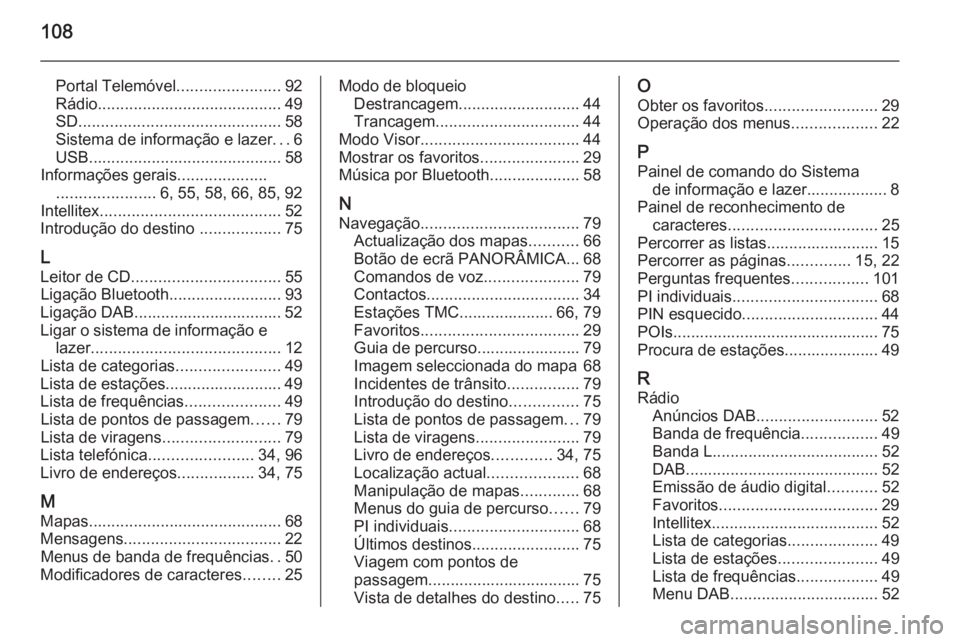 108

Portal Telemóvel....................... 92
Rádio......................................... 49
SD............................................. 58
Sistema de informação e lazer. . . 6
USB........................................... 58
Informações gerais....................
...................... 6, 55, 58, 66, 85, 92
Intellitex........................................ 52
Introdução do destino .................. 75

L
Leitor de CD................................. 55
Ligação Bluetooth......................... 93
Ligação DAB................................. 52
Ligar o sistema de informação e lazer.......................................... 12
Lista de categorias....................... 49
Lista de estações.......................... 49
Lista de frequências..................... 49
Lista de pontos de passagem...... 79
Lista de viragens.......................... 79
Lista telefónica....................... 34, 96
Livro de endereços................. 34, 75

M
Mapas........................................... 68
Mensagens................................... 22
Menus de banda de frequências. . 50
Modificadores de caracteres........ 25

Modo de bloqueio
Destrancagem........................... 44
Trancagem................................ 44
Modo Visor................................... 44
Mostrar os favoritos...................... 29
Música por Bluetooth.................... 58

N
Navegação................................... 79
Actualização dos mapas........... 66
Botão de ecrã PANORÂMICA... 68
Comandos de voz..................... 79
Contactos.................................. 34
Estações TMC..................... 66, 79
Favoritos................................... 29
Guia de percurso....................... 79
Imagem seleccionada do mapa 68
Incidentes de trânsito................ 79
Introdução do destino............... 75
Lista de pontos de passagem... 79
Lista de viragens....................... 79
Livro de endereços............. 34, 75
Localização actual.................... 68
Manipulação de mapas............. 68
Menus do guia de percurso...... 79
PI individuais............................. 68
Últimos destinos........................ 75
Viagem com pontos de passagem.................................. 75
Vista de detalhes do destino..... 75

O
Obter os favoritos......................... 29
Operação dos menus................... 22

P
Painel de comando do Sistema de informação e lazer.................. 8
Painel de reconhecimento de caracteres................................. 25
Percorrer as listas......................... 15
Percorrer as páginas.............. 15, 22
Perguntas frequentes................. 101
PI individuais................................ 68
PIN esquecido.............................. 44
POIs.............................................. 75
Procura de estações..................... 49

R
Rádio
Anúncios DAB........................... 52
Banda de frequência................. 49
Banda L..................................... 52
DAB........................................... 52
Emissão de áudio digital........... 52
Favoritos................................... 29
Intellitex..................................... 52
Lista de categorias.................... 49
Lista de estações...................... 49
Lista de frequências.................. 49
Menu DAB................................. 52

carmanualsonline.info